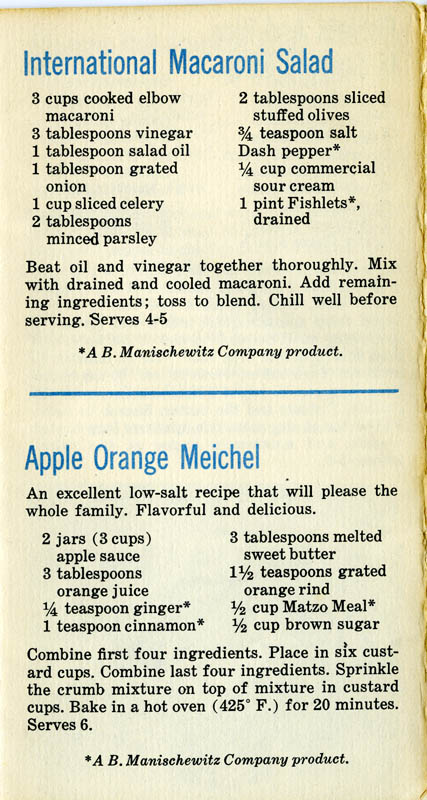 International Macaroni Salad

3 cups cooked elbow macaroni
3 tablespoons vinegar
1 tablespoon salad oil
1 tablespoon grated onion
1 cup sliced celery
2 tablespoons minced parsley

2 tablespoons sliced stuffed olives
¾ teaspoon salt
Dash pepper*
¼ cup commercial sour cream
1 pint Fishlets*, drained

Beat oil and vinegar together thoroughly. Mix with drained and cooled macaroni. Add remaining ingredients; toss to blend. Chill well before serving. Serves 4-5

*A B. Manischewitz Company product.

Apple Orange Meichel

An excellent low-salt recipe that will please the whole family. Flavorful and delicious.

2 jars (3 cups) apple sauce
3 tablespoons orange juice
¼ teaspoon ginger*
1 teaspoon cinnamon*

3 tablespoons melted sweet butter
1½ teaspoons grated orange rind
½ cup Matzo Meal*
½ cup brown sugar

Combine first four ingredients. Place in six custard cups. Combine last four ingredients. Sprinkle the crumb mixture on top of mixture in custard cups. Bake in a hot oven (425° F.) for 20 minutes. Serves 6.

*A B. Manischewitz Company product.